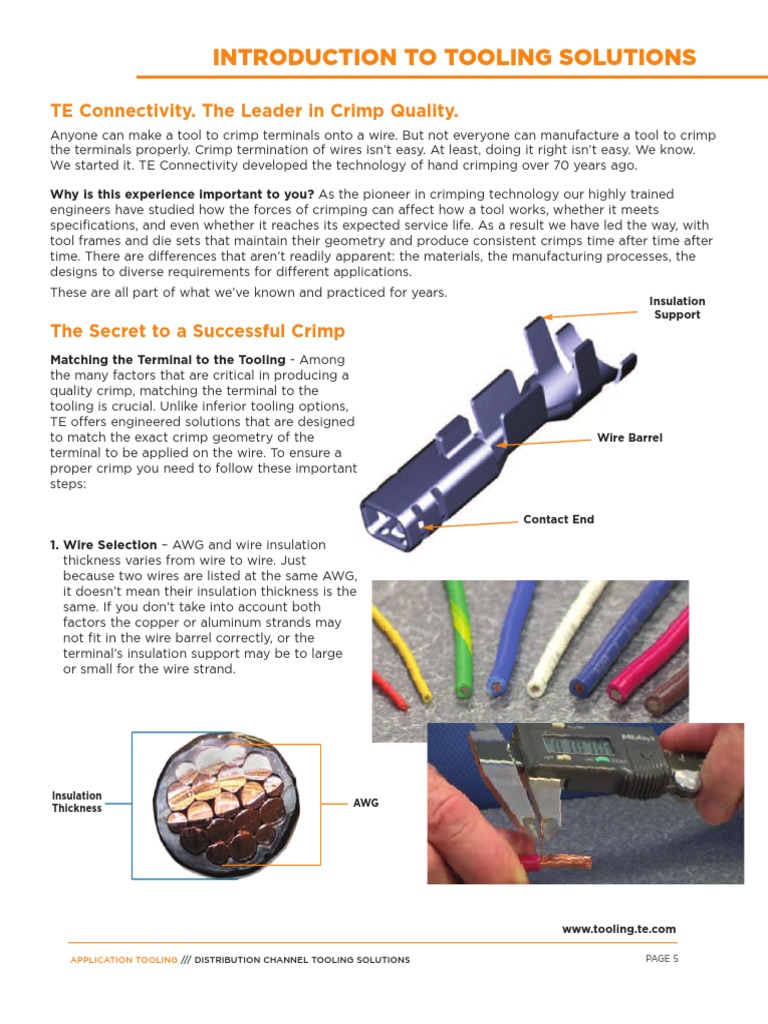 INTRODUCTION TO TOOLING SOLUTIONS

TE Connectivity. The Leader in Crimp Quality.

Anyone can make a tool to crimp terminals onto a wire. But not everyone can manufacture a tool to crimp the terminals properly. Crimp termination of wires isn't easy. At least, doing it right isn't easy. We know. We started it. TE Connectivity developed the technology of hand crimping over 70 years ago.

Why is this experience important to you? As the pioneer in crimping technology our highly trained engineers have studied how the forces of crimping can affect how a tool works, whether it meets specifications, and even whether it reaches its expected service life. As a result we have led the way, with tool frames and die sets that maintain their geometry and produce consistent crimps time after time after time. There are differences that aren't readily apparent: the materials, the manufacturing processes, the designs to diverse requirements for different applications.

These are all part of what we've known and practiced for years.

The Secret to a Successful Crimp

Matching the Terminal to the Tooling - Among the many factors that are critical in producing a quality crimp, matching the terminal to the tooling is crucial. Unlike inferior tooling options, TE offers engineered solutions that are designed to match the exact crimp geometry of the terminal to be applied on the wire. To ensure a proper crimp you need to follow these important steps:

Insulation Support

Wire Barrel

Contact End

1. Wire Selection – AWG and wire insulation thickness varies from wire to wire. Just because two wires are listed at the same AWG, it doesn't mean their insulation thickness is the same. If you don't take into account both factors the copper or aluminum strands may not fit in the wire barrel correctly, or the terminal's insulation support may be to large or small for the wire strand.

Insulation Thickness

AWG

www.tooling.te.com

APPLICATION TOOLING /// DISTRIBUTION CHANNEL TOOLING SOLUTIONS

PAGE 5